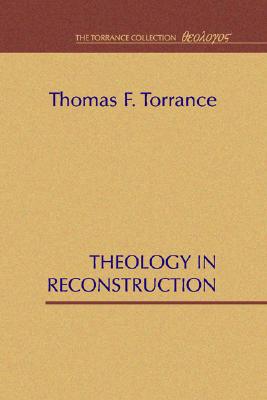 THE TORRANCE COLLECTION θεολογος

Thomas F. Torrance

THEOLOGY IN RECONSTRUCTION